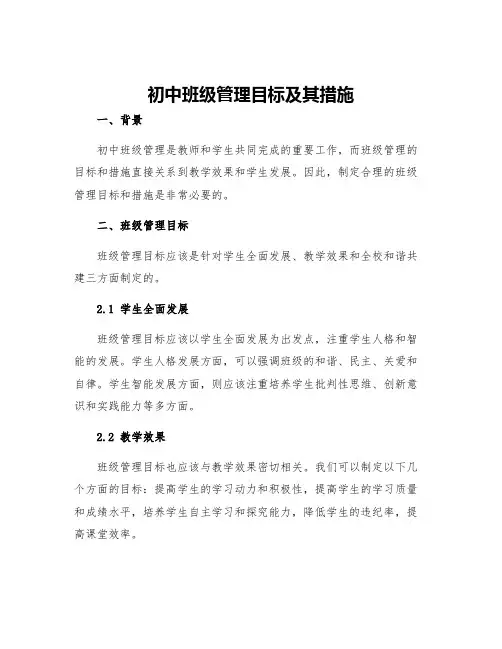 初中班级管理目标及其措施

一、背景

初中班级管理是教师和学生共同完成的重要工作，而班级管理的目标和措施直接关系到教学效果和学生发展。因此，制定合理的班级管理目标和措施是非常必要的。

二、班级管理目标

班级管理目标应该是针对学生全面发展、教学效果和全校和谐共建三方面制定的。

2.1 学生全面发展

班级管理目标应该以学生全面发展为出发点，注重学生人格和智能的发展。学生人格发展方面，可以强调班级的和谐、民主、关爱和自律。学生智能发展方面，则应该注重培养学生批判性思维、创新意识和实践能力等多方面。

2.2 教学效果

班级管理目标也应该与教学效果密切相关。我们可以制定以下几个方面的目标：提高学生的学习动力和积极性，提高学生的学习质量和成绩水平，培养学生自主学习和探究能力，降低学生的违纪率，提高课堂效率。